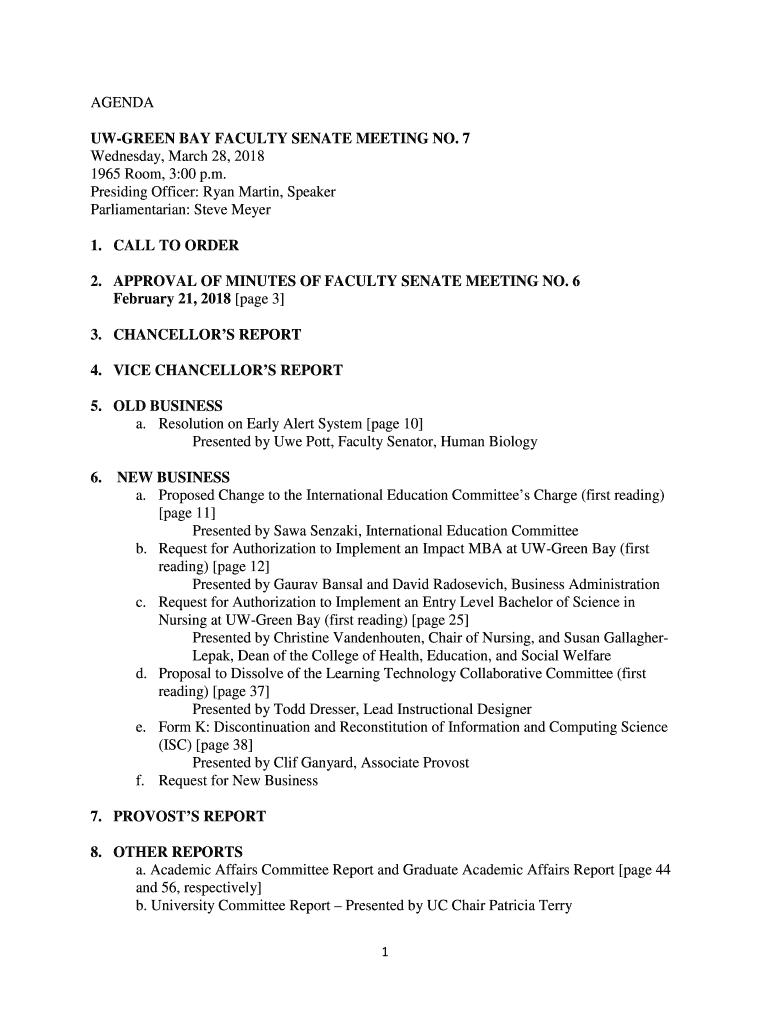 AGENDA

UW-GREEN BAY FACULTY SENATE MEETING NO. 7
Wednesday, March 28, 2018
1965 Room, 3:00 p.m.
Presiding Officer: Ryan Martin, Speaker
Parliamentarian: Steve Meyer

1. CALL TO ORDER

2. APPROVAL OF MINUTES OF FACULTY SENATE MEETING NO. 6 February 21, 2018 [page 3]

3. CHANCELLOR'S REPORT

4. VICE CHANCELLOR'S REPORT

5. OLD BUSINESS
a. Resolution on Early Alert System [page 10]
Presented by Uwe Pott, Faculty Senator, Human Biology

6. NEW BUSINESS
a. Proposed Change to the International Education Committee's Charge (first reading) [page 11]
Presented by Sawa Senzaki, International Education Committee
b. Request for Authorization to Implement an Impact MBA at UW-Green Bay (first reading) [page 12]
Presented by Gaurav Bansal and David Radosevich, Business Administration
c. Request for Authorization to Implement an Entry Level Bachelor of Science in Nursing at UW-Green Bay (first reading) [page 25]
Presented by Christine Vandenhouten, Chair of Nursing, and Susan Gallagher-Lepak, Dean of the College of Health, Education, and Social Welfare
d. Proposal to Dissolve of the Learning Technology Collaborative Committee (first reading) [page 37]
Presented by Todd Dresser, Lead Instructional Designer
e. Form K: Discontinuation and Reconstitution of Information and Computing Science (ISC) [page 38]
Presented by Clif Ganyard, Associate Provost
f. Request for New Business

7. PROVOST'S REPORT

8. OTHER REPORTS
a. Academic Affairs Committee Report and Graduate Academic Affairs Report [page 44 and 56, respectively]
b. University Committee Report – Presented by UC Chair Patricia Terry

1